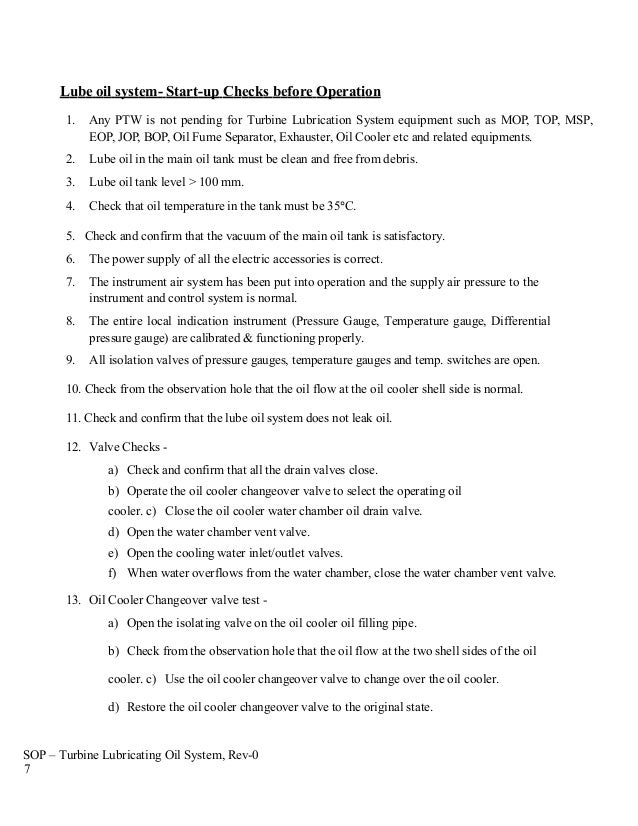 Lube oil system- Start-up Checks before Operation

1. Any PTW is not pending for Turbine Lubrication System equipment such as MOP, TOP, MSP, EOP, JOP, BOP, Oil Fume Separator, Exhauster, Oil Cooler etc and related equipments.

2. Lube oil in the main oil tank must be clean and free from debris.

3. Lube oil tank level > 100 mm.

4. Check that oil temperature in the tank must be 35°C.

5. Check and confirm that the vacuum of the main oil tank is satisfactory.

6. The power supply of all the electric accessories is correct.

7. The instrument air system has been put into operation and the supply air pressure to the instrument and control system is normal.

8. The entire local indication instrument (Pressure Gauge, Temperature gauge, Differential pressure gauge) are calibrated & functioning properly.

9. All isolation valves of pressure gauges, temperature gauges and temp. switches are open.

10. Check from the observation hole that the oil flow at the oil cooler shell side is normal.

11. Check and confirm that the lube oil system does not leak oil.

12. Valve Checks -

a) Check and confirm that all the drain valves close.

b) Operate the oil cooler changeover valve to select the operating oil cooler. c) Close the oil cooler water chamber oil drain valve.

d) Open the water chamber vent valve.

e) Open the cooling water inlet/outlet valves.

f) When water overflows from the water chamber, close the water chamber vent valve.

13. Oil Cooler Changeover valve test -

a) Open the isolating valve on the oil cooler oil filling pipe.

b) Check from the observation hole that the oil flow at the two shell sides of the oil cooler. c) Use the oil cooler changeover valve to change over the oil cooler.

d) Restore the oil cooler changeover valve to the original state.

SOP – Turbine Lubricating Oil System, Rev-0
7